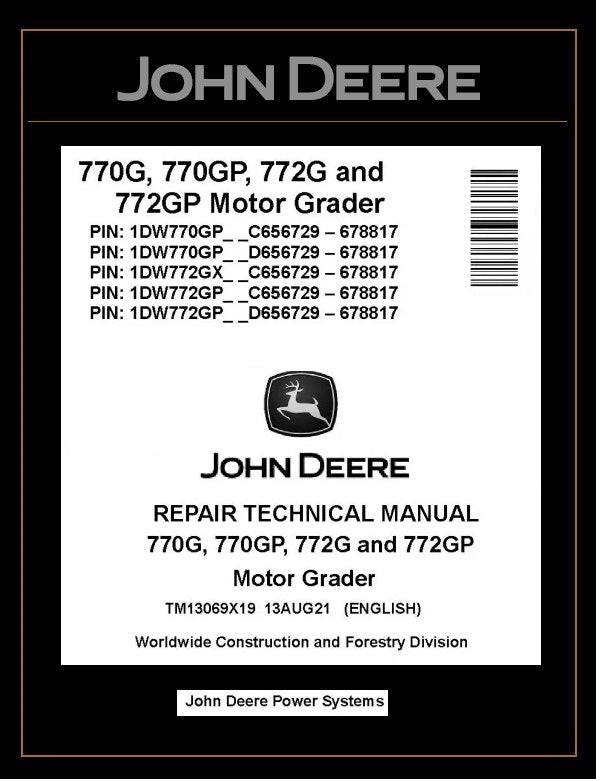 JOHN DEERE

770G, 770GP, 772G and 772GP Motor Grader

PIN: 1DW770GP_ _C656729 – 678817
PIN: 1DW770GP_ _D656729 – 678817
PIN: 1DW772GX_ _C656729 – 678817
PIN: 1DW772GP_ _C656729 – 678817
PIN: 1DW772GP_ _D656729 – 678817

JOHN DEERE

REPAIR TECHNICAL MANUAL
770G, 770GP, 772G and 772GP
Motor Grader

TM13069X19 13AUG21 (ENGLISH)

Worldwide Construction and Forestry Division

John Deere Power Systems